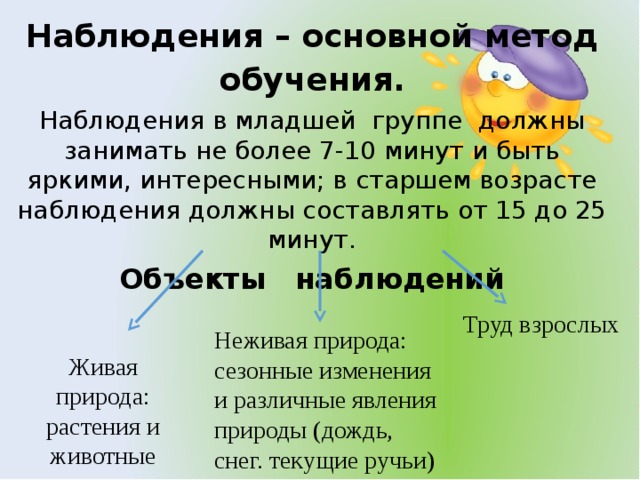 Наблюдения – основной метод обучения.

Наблюдения в младшей группе должны занимать не более 7-10 минут и быть яркими, интересными; в старшем возрасте наблюдения должны составлять от 15 до 25 минут.

Объекты наблюдений

Живая природа: растения и животные

Неживая природа: сезонные изменения и различные явления природы (дождь, снег. текущие ручьи)

Труд взрослых